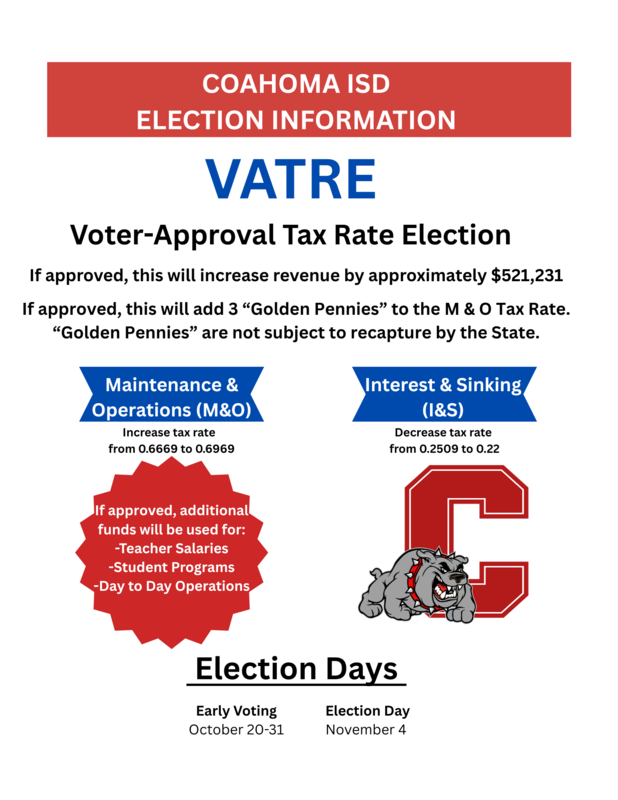 COAHOMA ISD
ELECTION INFORMATION

VATRE

Voter-Approval Tax Rate Election

If approved, this will increase revenue by approximately $521,231

If approved, this will add 3 “Golden Pennies” to the M & O Tax Rate. “Golden Pennies” are not subject to recapture by the State.

Maintenance & Operations (M&O)

Increase tax rate from 0.6669 to 0.6969

If approved, additional funds will be used for:
-Teacher Salaries
-Student Programs
-Day to Day Operations

Interest & Sinking (I&S)

Decrease tax rate from 0.2509 to 0.22

C

Election Days

Early Voting
October 20-31

Election Day
November 4